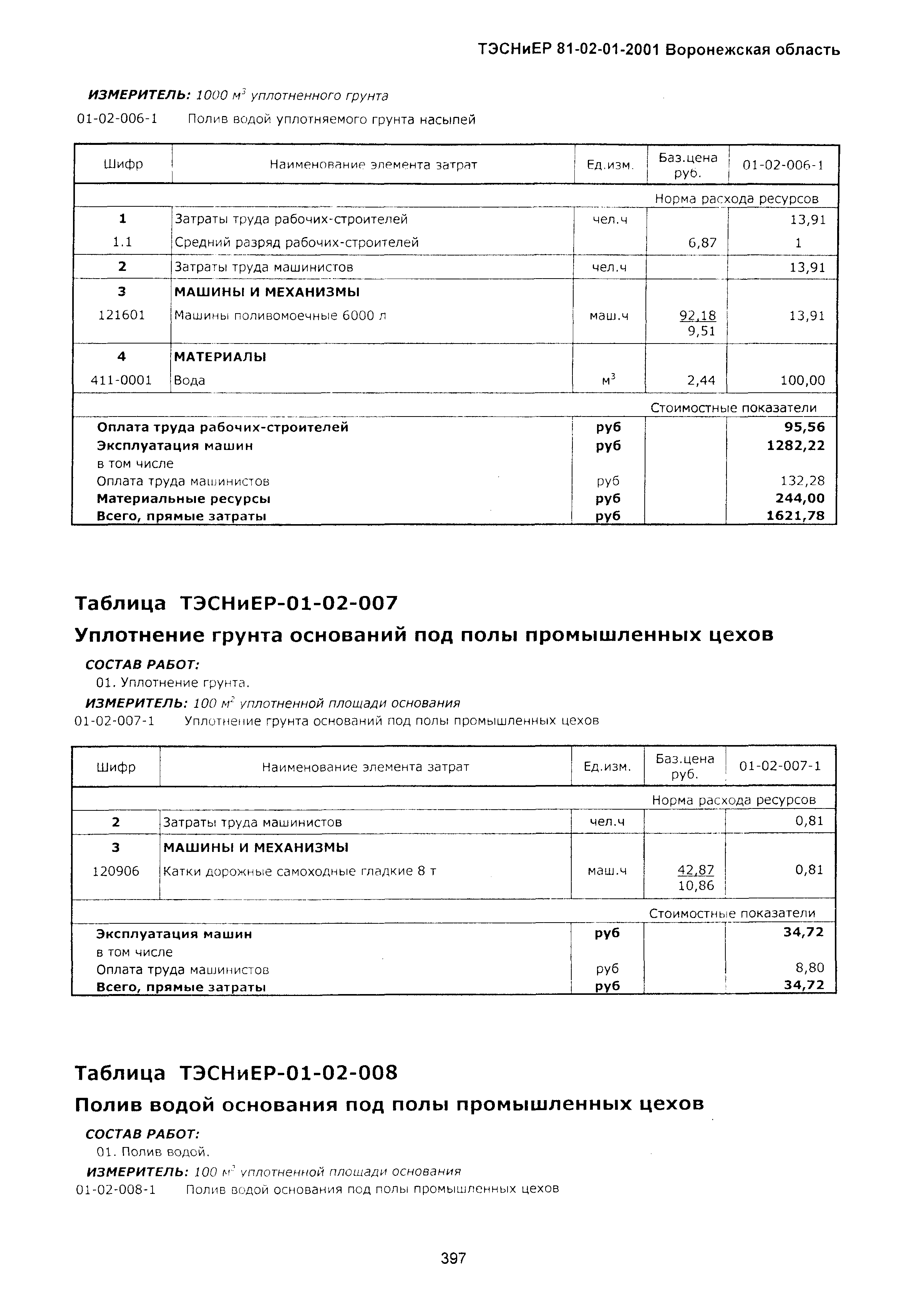 ТЭСНиЕР 81-02-01-2001 Воронежская область

ИЗМЕРИТЕЛЬ: 1000 $м^3$ уплотненного грунта
01-02-006-1 Полив водой уплотняемого грунта насыпей

| Шифр | Наименование элемента затрат | Ед.изм. | Баз.цена руб. | 01-02-006-1 |
|---|---|---|---|---|
| | | | | Норма расхода ресурсов |
| 1 | Затраты труда рабочих-строителей | чел.ч | | 13,91 |
| 1.1 | Средний разряд рабочих-строителей | | 6,87 | 1 |
| 2 | Затраты труда машинистов | чел.ч | | 13,91 |
| 3 | МАШИНЫ И МЕХАНИЗМЫ | | | |
| 121601 | Машины поливомоечные 6000 л | маш.ч | 92,18 9,51 | 13,91 |
| 4 | МАТЕРИАЛЫ | | | |
| 411-0001 | Вода | $м^3$ | 2,44 | 100,00 |
| | | | | Стоимостные показатели |
| | Оплата труда рабочих-строителей | руб | | 95,56 |
| | Эксплуатация машин | руб | | 1282,22 |
| | в том числе | | | |
| | Оплата труда машинистов | руб | | 132,28 |
| | Материальные ресурсы | руб | | 244,00 |
| | Всего, прямые затраты | руб | | 1621,78 |

Таблица ТЭСНиЕР-01-02-007
Уплотнение грунта оснований под полы промышленных цехов

СОСТАВ РАБОТ:
01. Уплотнение грунта.
ИЗМЕРИТЕЛЬ: 100 $м^2$ уплотненной площади основания
01-02-007-1 Уплотнение грунта оснований под полы промышленных цехов

| Шифр | Наименование элемента затрат | Ед.изм. | Баз.цена руб. | 01-02-007-1 |
|---|---|---|---|---|
| | | | | Норма расхода ресурсов |
| 2 | Затраты труда машинистов | чел.ч | | 0,81 |
| 3 | МАШИНЫ И МЕХАНИЗМЫ | | | |
| 120906 | Катки дорожные самоходные гладкие 8 т | маш.ч | 42,87 10,86 | 0,81 |
| | | | | Стоимостные показатели |
| | Эксплуатация машин | руб | | 34,72 |
| | в том числе | | | |
| | Оплата труда машинистов | руб | | 8,80 |
| | Всего, прямые затраты | руб | | 34,72 |

Таблица ТЭСНиЕР-01-02-008
Полив водой основания под полы промышленных цехов

СОСТАВ РАБОТ:
01. Полив водой.
ИЗМЕРИТЕЛЬ: 100 $м^3$ уплотненной площади основания
01-02-008-1 Полив водой основания под полы промышленных цехов

397